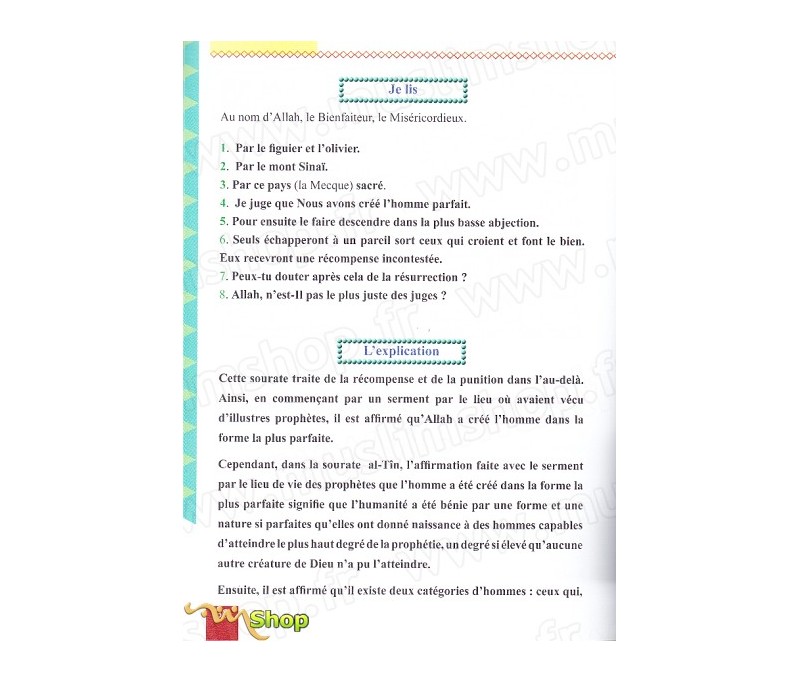 Je lis

Au nom d'Allah, le Bienfaiteur, le Miséricordieux.

1. Par le figuier et l'olivier.
2. Par le mont Sinaï.
3. Par ce pays (la Mecque) sacré.
4. Je juge que Nous avons créé l'homme parfait.
5. Pour ensuite le faire descendre dans la plus basse abjection.
6. Seuls échapperont à un pareil sort ceux qui croient et font le bien. Eux recevront une récompense incontestée.
7. Peux-tu douter après cela de la résurrection ?
8. Allah, n'est-Il pas le plus juste des juges ?

L'explication

Cette sourate traite de la récompense et de la punition dans l'au-delà. Ainsi, en commençant par un serment par le lieu où avaient vécu d'illustres prophètes, il est affirmé qu'Allah a créé l'homme dans la forme la plus parfaite.

Cependant, dans la sourate al-Tîn, l'affirmation faite avec le serment par le lieu de vie des prophètes que l'homme a été créé dans la forme la plus parfaite signifie que l'humanité a été bénie par une forme et une nature si parfaites qu'elles ont donné naissance à des hommes capables d'atteindre le plus haut degré de la prophétie, un degré si élevé qu'aucune autre créature de Dieu n'a pu l'atteindre.

Ensuite, il est affirmé qu'il existe deux catégories d'hommes : ceux qui,

www.muslimshop.fr

Shop